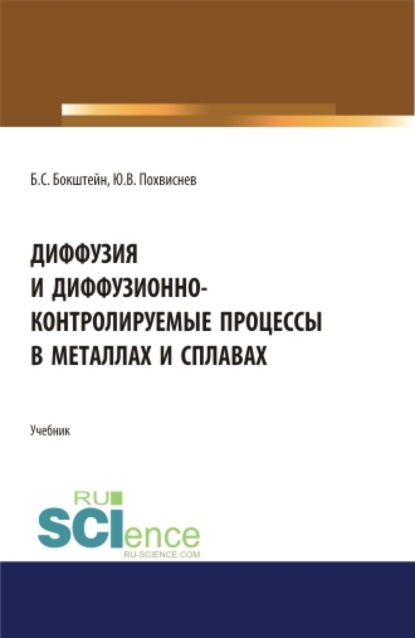 Б.С. Бокштейн, Ю.В. Похвиснев

ДИФФУЗИЯ И ДИФФУЗИОННО-КОНТРОЛИРУЕМЫЕ ПРОЦЕССЫ В МЕТАЛЛАХ И СПЛАВАХ

Учебник

RU SCIence RU-SCIENCE.COM